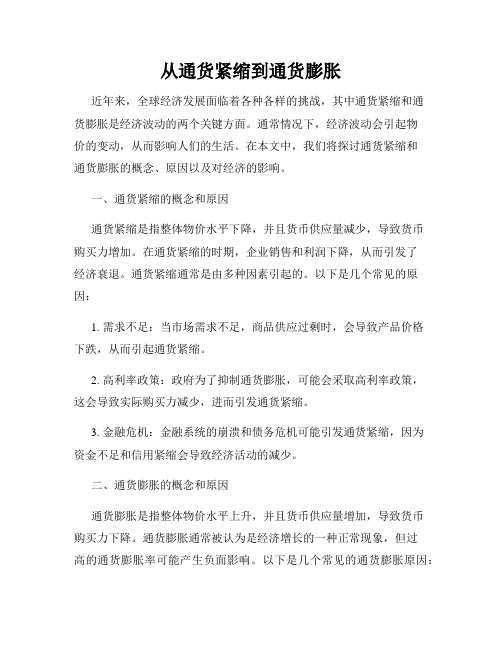 从通货紧缩到通货膨胀

近年来，全球经济发展面临着各种各样的挑战，其中通货紧缩和通货膨胀是经济波动的两个关键方面。通常情况下，经济波动会引起物价的变动，从而影响人们的生活。在本文中，我们将探讨通货紧缩和通货膨胀的概念、原因以及对经济的影响。

一、通货紧缩的概念和原因

通货紧缩是指整体物价水平下降，并且货币供应量减少，导致货币购买力增加。在通货紧缩的时期，企业销售和利润下降，从而引发了经济衰退。通货紧缩通常是由多种因素引起的。以下是几个常见的原因：

1. 需求不足：当市场需求不足，商品供应过剩时，会导致产品价格下跌，从而引起通货紧缩。

2. 高利率政策：政府为了抑制通货膨胀，可能会采取高利率政策，这会导致实际购买力减少，进而引发通货紧缩。

3. 金融危机：金融系统的崩溃和债务危机可能引发通货紧缩，因为资金不足和信用紧缩会导致经济活动的减少。

二、通货膨胀的概念和原因

通货膨胀是指整体物价水平上升，并且货币供应量增加，导致货币购买力下降。通货膨胀通常被认为是经济增长的一种正常现象，但过高的通货膨胀率可能产生负面影响。以下是几个常见的通货膨胀原因：